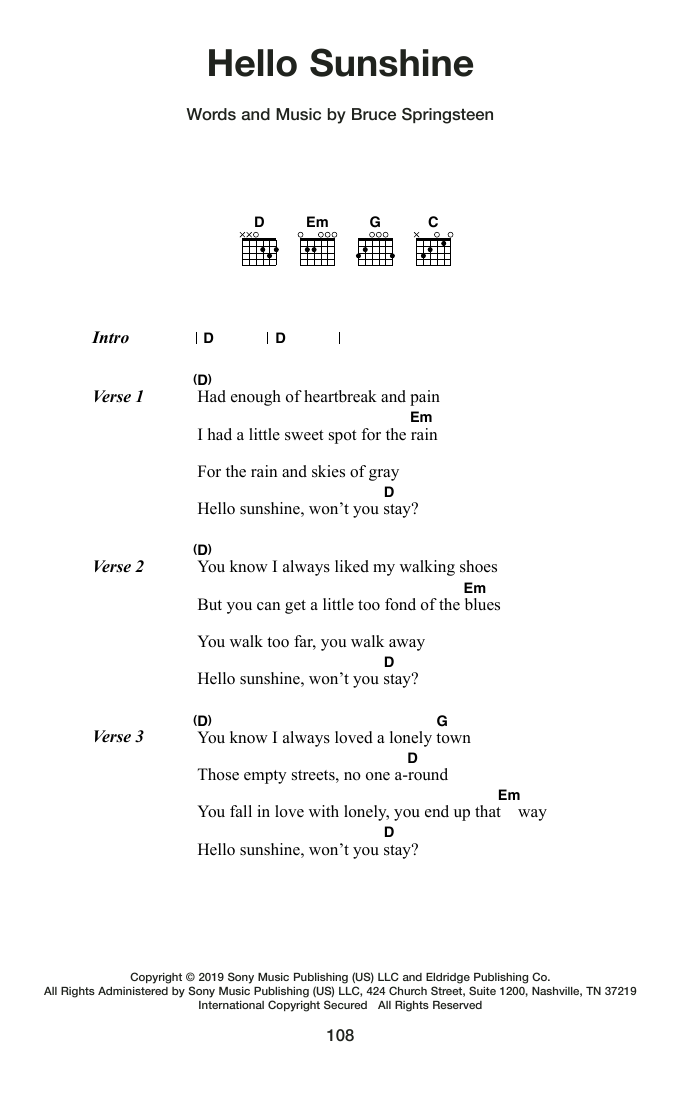 Hello Sunshine

Words and Music by Bruce Springsteen

D Em G C

Intro | D | D |

Verse 1
(D)
Had enough of heartbreak and pain
Em
I had a little sweet spot for the rain

For the rain and skies of gray
D
Hello sunshine, won't you stay?

Verse 2
(D)
You know I always liked my walking shoes
Em
But you can get a little too fond of the blues

You walk too far, you walk away
D
Hello sunshine, won't you stay?

Verse 3
(D) G
You know I always loved a lonely town
D
Those empty streets, no one a-round
Em
You fall in love with lonely, you end up that way
D
Hello sunshine, won't you stay?

Copyright © 2019 Sony Music Publishing (US) LLC and Eldridge Publishing Co.
All Rights Administered by Sony Music Publishing (US) LLC, 424 Church Street, Suite 1200, Nashville, TN 37219
International Copyright Secured All Rights Reserved

108